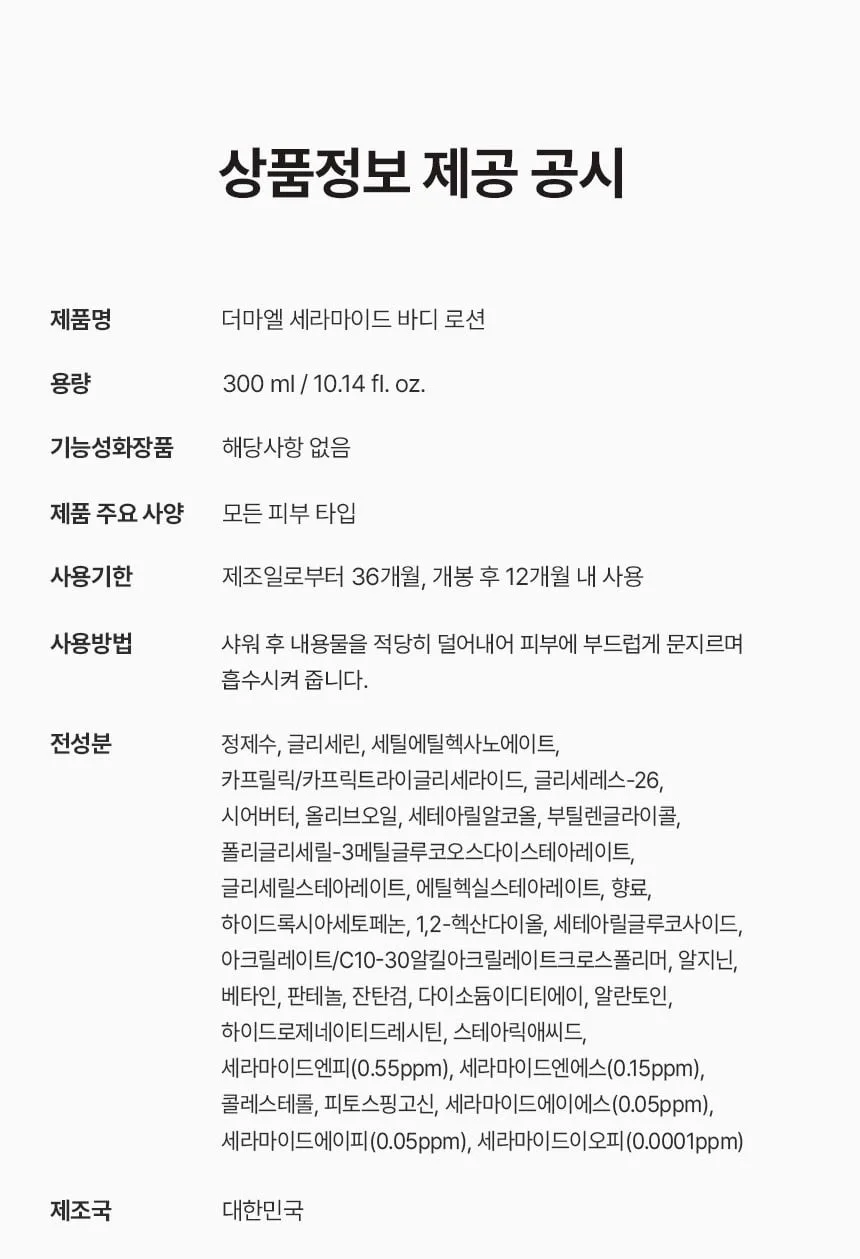 상품정보 제공 공시

| | |
|---|---|
| 제품명 | 더마엘 세라마이드 바디 로션 |
| 용량 | 300 ml / 10.14 fl. oz. |
| 기능성화장품 | 해당사항 없음 |
| 제품 주요 사양 | 모든 피부 타입 |
| 사용기한 | 제조일로부터 36개월, 개봉 후 12개월 내 사용 |
| 사용방법 | 샤워 후 내용물을 적당히 덜어내어 피부에 부드럽게 문지르며 흡수시켜 줍니다. |
| 전성분 | 정제수, 글리세린, 세틸에틸헥사노에이트, 카프릴릭/카프릭트라이글리세라이드, 글리세레스-26, 시어버터, 올리브오일, 세테아릴알코올, 부틸렌글라이콜, 폴리글리세릴-3메틸글루코오스다이스테아레이트, 글리세릴스테아레이트, 에틸헥실스테아레이트, 향료, 하이드록시아세토페논, 1,2-헥산다이올, 세테아릴글루코사이드, 아크릴레이트/C10-30알킬아크릴레이트크로스폴리머, 알지닌, 베타인, 판테놀, 잔탄검, 다이소듐이디티에이, 알란토인, 하이드로제네이티드레시틴, 스테아릭애씨드, 세라마이드엔피(0.55ppm), 세라마이드엔에스(0.15ppm), 콜레스테롤, 피토스핑고신, 세라마이드에이에스(0.05ppm), 세라마이드에이피(0.05ppm), 세라마이드이오피(0.0001ppm) |
| 제조국 | 대한민국 |